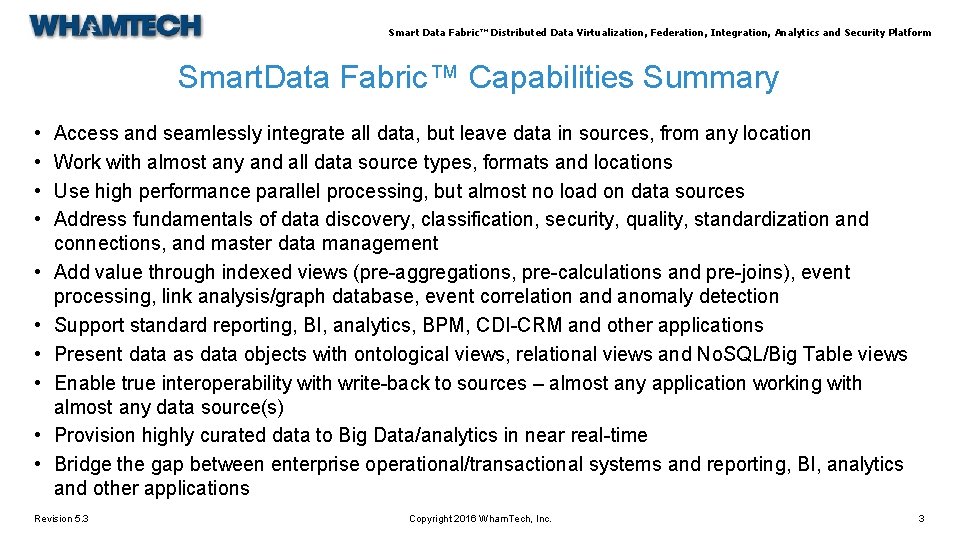 WHAMTECH

Smart Data Fabric™ Distributed Data Virtualization, Federation, Integration, Analytics and Security Platform

SmartData Fabric™ Capabilities Summary

• Access and seamlessly integrate all data, but leave data in sources, from any location
• Work with almost any and all data source types, formats and locations
• Use high performance parallel processing, but almost no load on data sources
• Address fundamentals of data discovery, classification, security, quality, standardization and connections, and master data management
• Add value through indexed views (pre-aggregations, pre-calculations and pre-joins), event processing, link analysis/graph database, event correlation and anomaly detection
• Support standard reporting, BI, analytics, BPM, CDI-CRM and other applications
• Present data as data objects with ontological views, relational views and NoSQL/Big Table views
• Enable true interoperability with write-back to sources – almost any application working with almost any data source(s)
• Provision highly curated data to Big Data/analytics in near real-time
• Bridge the gap between enterprise operational/transactional systems and reporting, BI, analytics and other applications

Revision 5.3

Copyright 2016 WhamTech, Inc.

3